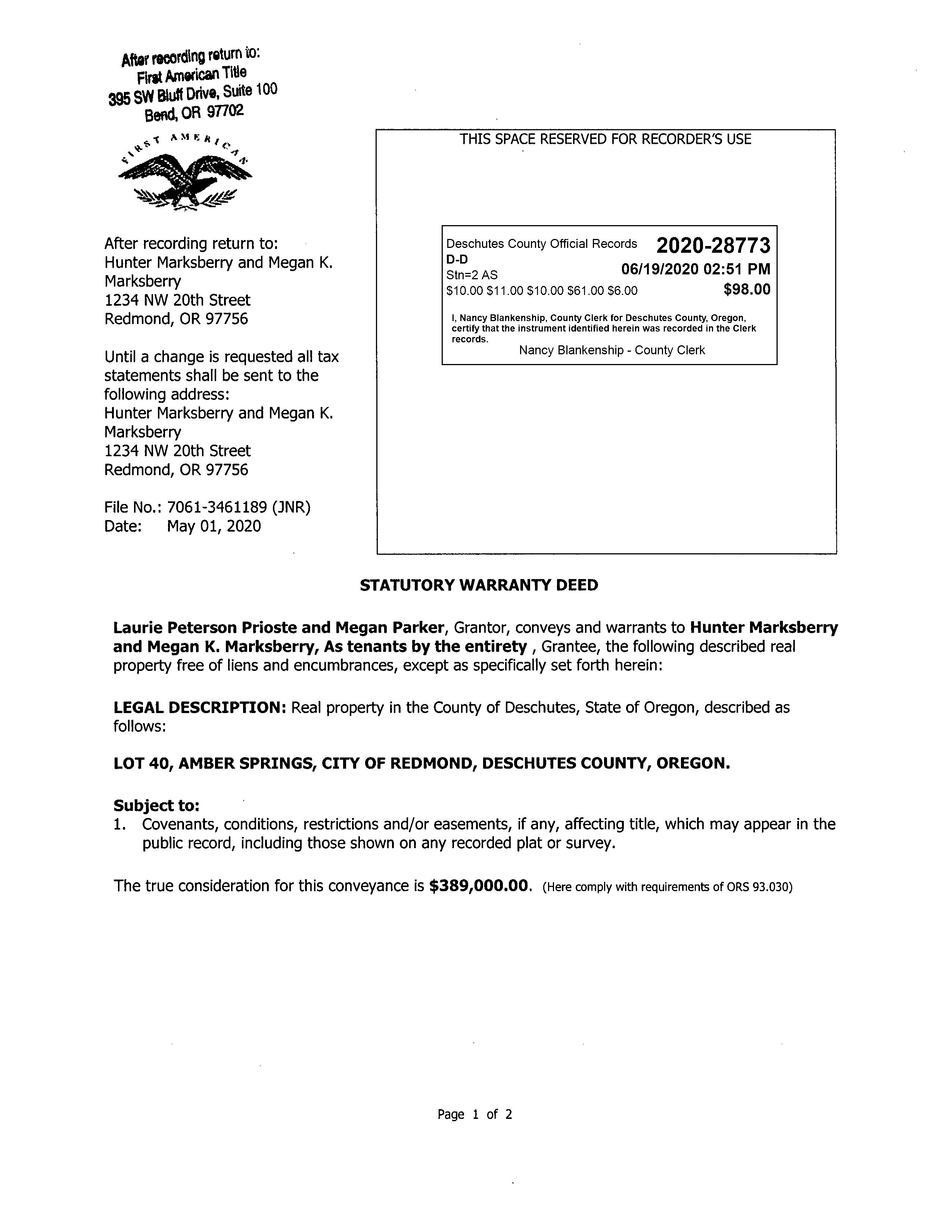 After recording return to:
First American Title
395 SW Bluff Drive, Suite 100
Bend, OR 97702

FIRST AMERICAN

After recording return to:
Hunter Marksberry and Megan K. Marksberry
1234 NW 20th Street
Redmond, OR 97756

Until a change is requested all tax statements shall be sent to the following address:
Hunter Marksberry and Megan K. Marksberry
1234 NW 20th Street
Redmond, OR 97756

File No.: 7061-3461189 (JNR)
Date: May 01, 2020

THIS SPACE RESERVED FOR RECORDER'S USE

Deschutes County Official Records 2020-28773
D-D
Stn=2 AS 06/19/2020 02:51 PM
$10.00 $11.00 $10.00 $61.00 $6.00 $98.00

I, Nancy Blankenship, County Clerk for Deschutes County, Oregon, certify that the instrument identified herein was recorded in the Clerk records.
Nancy Blankenship - County Clerk

STATUTORY WARRANTY DEED

Laurie Peterson Prioste and Megan Parker, Grantor, conveys and warrants to Hunter Marksberry and Megan K. Marksberry, As tenants by the entirety , Grantee, the following described real property free of liens and encumbrances, except as specifically set forth herein:

LEGAL DESCRIPTION: Real property in the County of Deschutes, State of Oregon, described as follows:

LOT 40, AMBER SPRINGS, CITY OF REDMOND, DESCHUTES COUNTY, OREGON.

Subject to:
1. Covenants, conditions, restrictions and/or easements, if any, affecting title, which may appear in the public record, including those shown on any recorded plat or survey.

The true consideration for this conveyance is $389,000.00. (Here comply with requirements of ORS 93.030)

Page 1 of 2